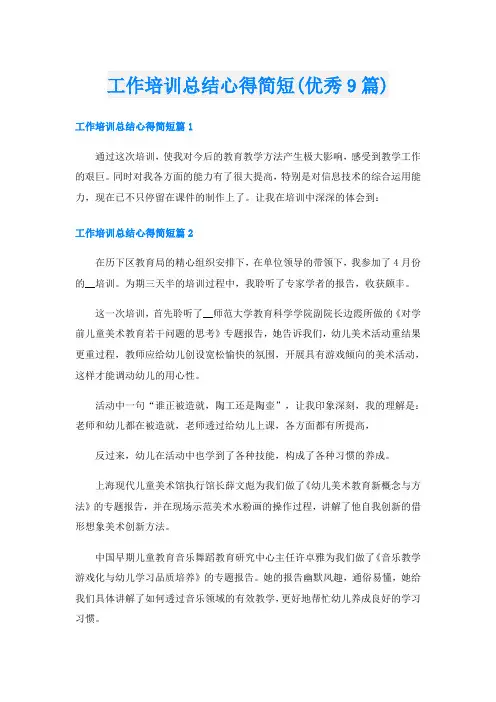 工作培训总结心得简短(优秀9篇)

工作培训总结心得简短篇1

通过这次培训，使我对今后的教育教学方法产生极大影响，感受到教学工作的艰巨。同时对我各方面的能力有了很大提高，特别是对信息技术的综合运用能力，现在已不只停留在课件的制作上了。让我在培训中深深的体会到：

工作培训总结心得简短篇2

在历下区教育局的精心组织安排下，在单位领导的带领下，我参加了4月份的__培训。为期三天半的培训过程中，我聆听了专家学者的报告，收获颇丰。

这一次培训，首先聆听了__师范大学教育科学学院副院长边霞所做的《对学前儿童美术教育若干问题的思考》专题报告，她告诉我们，幼儿美术活动重结果更重过程，教师应给幼儿创设宽松愉快的氛围，开展具有游戏倾向的美术活动，这样才能调动幼儿的用心性。

活动中一句“谁正被造就，陶工还是陶壶”，让我印象深刻，我的理解是：老师和幼儿都在被造就，老师透过给幼儿上课，各方面都有所提高，

反过来，幼儿在活动中也学到了各种技能，构成了各种习惯的养成。

上海现代儿童美术馆执行馆长薛文彪为我们做了《幼儿美术教育新概念与方法》的专题报告，并在现场示范美术水粉画的操作过程，讲解了他自我创新的借形想象美术创新方法。

中国早期儿童教育音乐舞蹈教育研究中心主任许卓雅为我们做了《音乐教学游戏化与幼儿学习品质培养》的专题报告。她的报告幽默风趣，通俗易懂，她给我们具体讲解了如何透过音乐领域的有效教学，更好地帮忙幼儿养成良好的学习习惯。